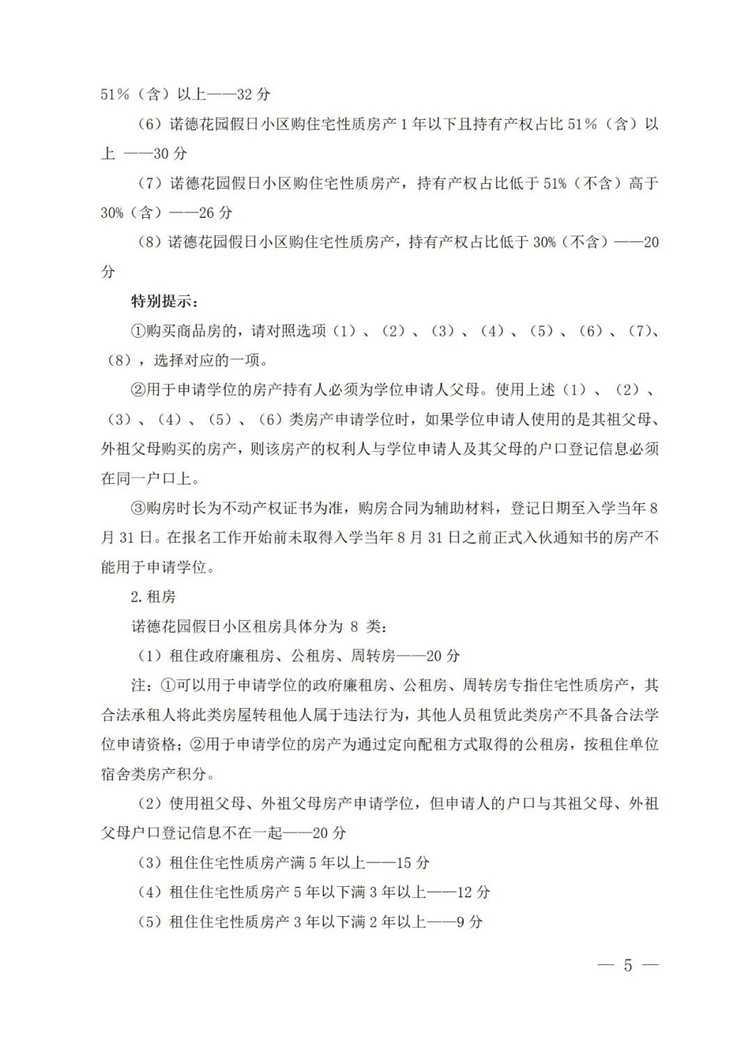 51%（含）以上——32 分

（6）诺德花园假日小区购住宅性质房产 1 年以下且持有产权占比 51%（含）以上 ——30 分

（7）诺德花园假日小区购住宅性质房产，持有产权占比低于 51%（不含）高于 30%（含）——26 分

（8）诺德花园假日小区购住宅性质房产，持有产权占比低于 30%（不含）——20 分

特别提示：

①购买商品房的，请对照选项（1）、（2）、（3）、（4）、（5）、（6）、（7）、（8），选择对应的一项。

②用于申请学位的房产持有人必须为学位申请人父母。使用上述（1）、（2）、（3）、（4）、（5）、（6）类房产申请学位时，如果学位申请人使用的是其祖父母、外祖父母购买的房产，则该房产的权利人与学位申请人及其父母的户口登记信息必须在同一户口上。

③购房时长为不动产权证书为准，购房合同为辅助材料，登记日期至入学当年 8 月 31 日。在报名工作开始前未取得入学当年 8 月 31 日之前正式入伙通知书的房产不能用于申请学位。

2.租房

诺德花园假日小区租房具体分为 8 类：

（1）租住政府廉租房、公租房、周转房——20 分

注：①可以用于申请学位的政府廉租房、公租房、周转房专指住宅性质房产，其合法承租人将此类房屋转租他人属于违法行为，其他人员租赁此类房产不具备合法学位申请资格；②用于申请学位的房产为通过定向配租方式取得的公租房，按租住单位宿舍类房产积分。

（2）使用祖父母、外祖父母房产申请学位，但申请人的户口与其祖父母、外祖父母户口登记信息不在一起——20 分

（3）租住住宅性质房产满 5 年以上——15 分

（4）租住住宅性质房产 5 年以下满 3 年以上——12 分

（5）租住住宅性质房产 3 年以下满 2 年以上——9 分

— 5 —